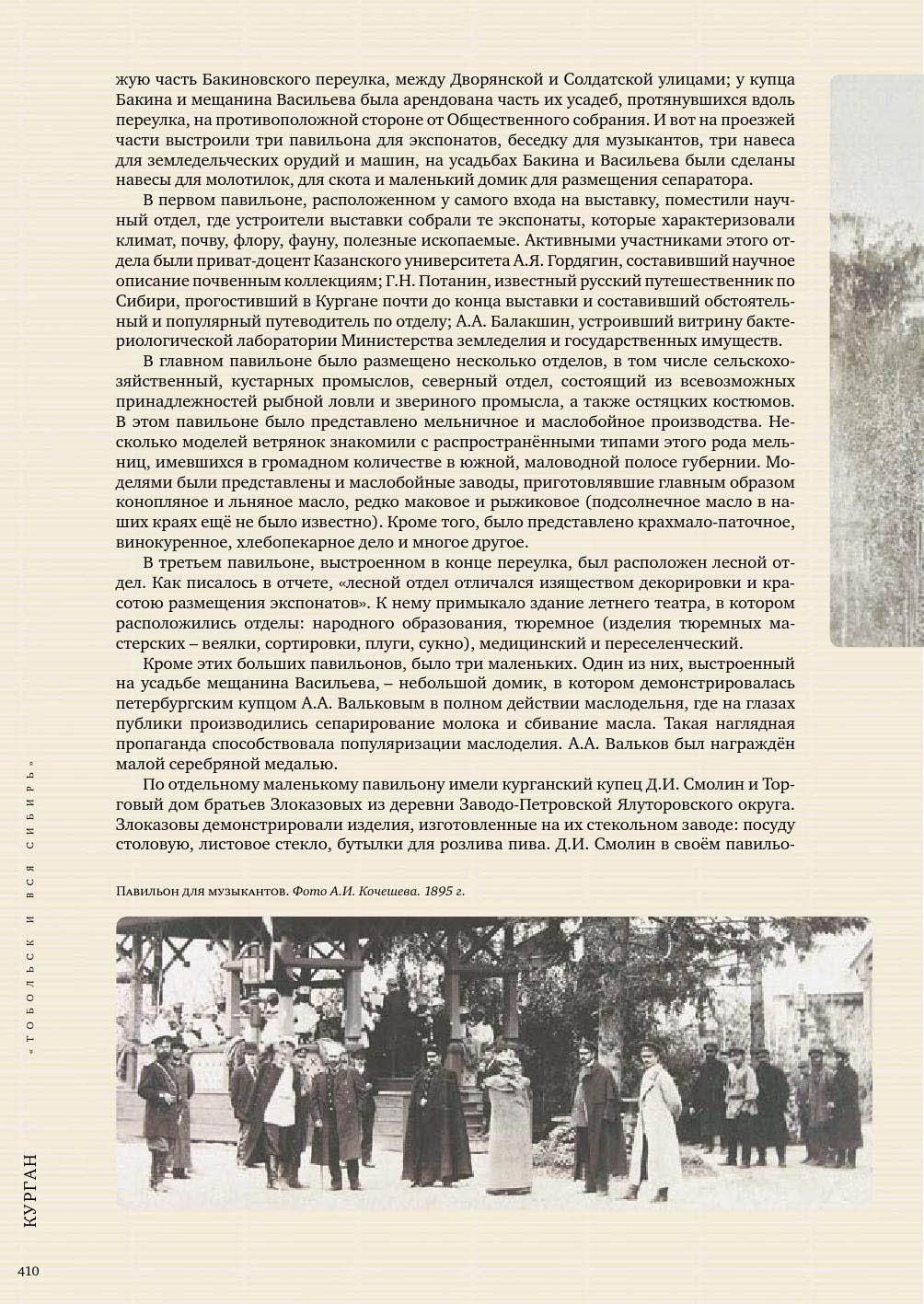 жую часть Бакиновского переулка, между Дворянской и Солдатской улицами; у купца Бакина и мещанина Васильева была арендована часть их усадеб, протянувшихся вдоль переулка, на противоположной стороне от Общественного собрания. И вот на проезжей части выстроили три павильона для экспонатов, беседку для музыкантов, три навеса для земледельческих орудий и машин, на усадьбах Бакина и Васильева были сделаны навесы для молотилок, для скота и маленький домик для размещения сепаратора.

В первом павильоне, расположенном у самого входа на выставку, поместили научный отдел, где устроители выставки собрали те экспонаты, которые характеризовали климат, почву, флору, фауну, полезные ископаемые. Активными участниками этого отдела были приват-доцент Казанского университета А.Я. Гордягин, составивший научное описание почвенным коллекциям; Г.Н. Потанин, известный русский путешественник по Сибири, прогостивший в Кургане почти до конца выставки и составивший обстоятельный и популярный путеводитель по отделу; А.А. Балакшин, устроивший витрину бактериологической лаборатории Министерства земледелия и государственных имуществ.

В главном павильоне было размещено несколько отделов, в том числе сельскохозяйственный, кустарных промыслов, северный отдел, состоящий из всевозможных принадлежностей рыбной ловли и звериного промысла, а также остяцких костюмов. В этом павильоне было представлено мельничное и маслобойное производства. Несколько моделей ветрянок знакомили с распространёнными типами этого рода мельниц, имевшихся в громадном количестве в южной, маловодной полосе губернии. Моделями были представлены и маслобойные заводы, приготовлявшие главным образом конопляное и льняное масло, редко маковое и рыжиковое (подсолнечное масло в наших краях ещё не было известно). Кроме того, было представлено крахмало-паточное, винокуренное, хлебопекарное дело и многое другое.

В третьем павильоне, выстроенном в конце переулка, был расположен лесной отдел. Как писалось в отчете, «лесной отдел отличался изяществом декорировки и красотою размещения экспонатов». К нему примыкало здание летнего театра, в котором расположились отделы: народного образования, тюремное (изделия тюремных мастерских – веялки, сортировки, плуги, сукно), медицинский и переселенческий.

Кроме этих больших павильонов, было три маленьких. Один из них, выстроенный на усадьбе мещанина Васильева, – небольшой домик, в котором демонстрировалась петербургским купцом А.А. Вальковым в полном действии маслодельня, где на глазах публики производились сепарирование молока и сбивание масла. Такая наглядная пропаганда способствовала популяризации маслоделия. А.А. Вальков был награждён малой серебряной медалью.

По отдельному маленькому павильону имели курганский купец Д.И. Смолин и Торговый дом братьев Злоказовых из деревни Заводо-Петровской Ялуторовского округа. Злоказовы демонстрировали изделия, изготовленные на их стекольном заводе: посуду столовую, листовое стекло, бутылки для розлива пива. Д.И. Смолин в своём павильо-

Павильон для музыкантов. Фото А.И. Кочешева. 1895 г.

«ТОБОЛЬСК И ВСЯ СИБИРЬ»

КУРГАН

410